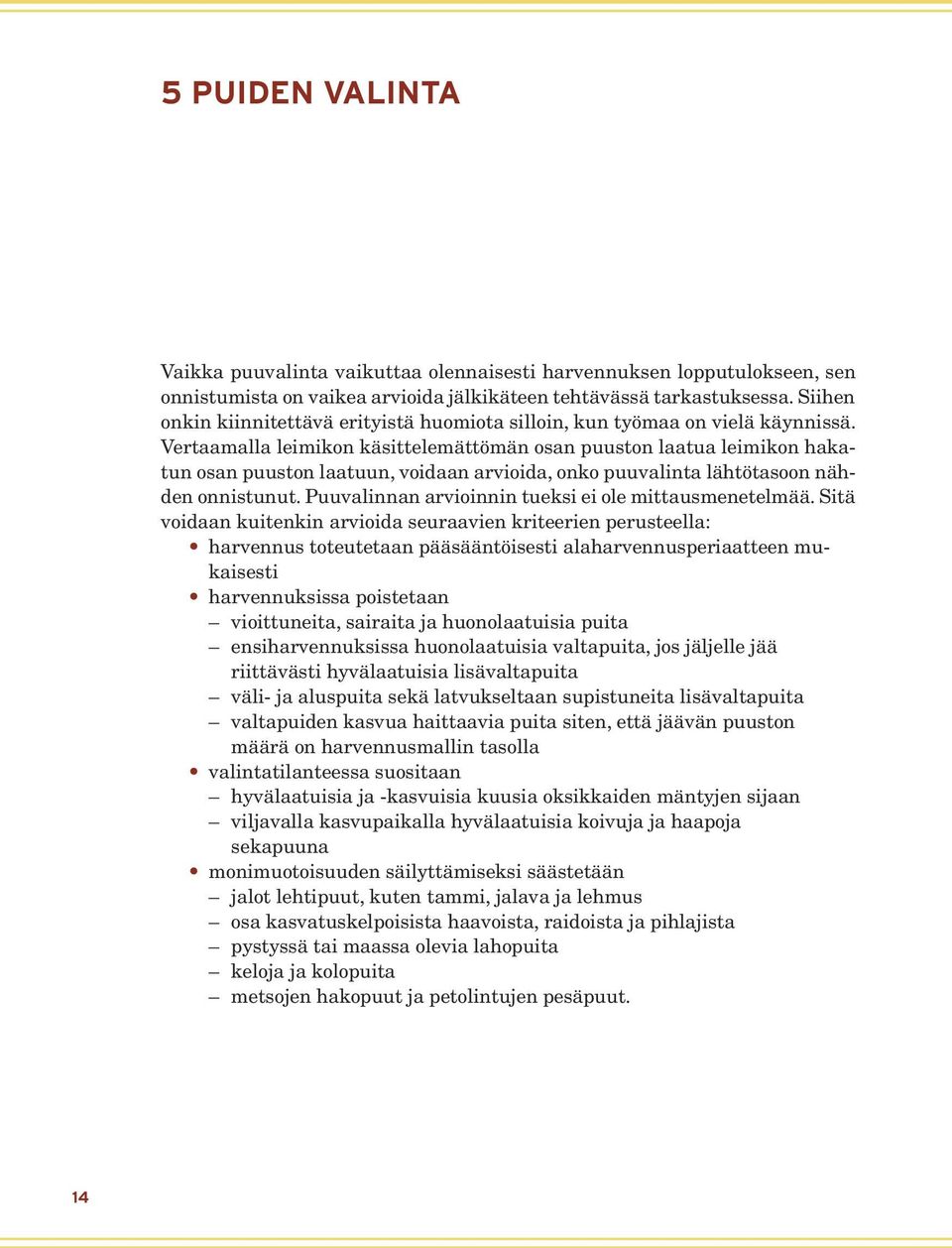 5 PUIDEN VALINTA

Vaikka puuvalinta vaikuttaa olennaisesti harvennuksen lopputulokseen, sen onnistumista on vaikea arvioida jälkikäteen tehtävässä tarkastuksessa. Siihen onkin kiinnitettävä erityistä huomiota silloin, kun työmaa on vielä käynnissä. Vertaamalla leimikon käsittelemättömän osan puuston laatua leimikon hakatun osan puuston laatuun, voidaan arvioida, onko puuvalinta lähtötasoon nähden onnistunut. Puuvalinnan arvioinnin tueksi ei ole mittausmenetelmää. Sitä voidaan kuitenkin arvioida seuraavien kriteerien perusteella:
• harvennus toteutetaan pääsääntöisesti alaharvennusperiaatteen mukaisesti
• harvennuksissa poistetaan
– vioittuneita, sairaita ja huonolaatuisia puita
– ensiharvennuksissa huonolaatuisia valtapuita, jos jäljelle jää riittävästi hyvälaatuisia lisävaltapuita
– väli- ja aluspuita sekä latvukseltaan supistuneita lisävaltapuita
– valtapuiden kasvua haittaavia puita siten, että jäävän puuston määrä on harvennusmallin tasolla
• valintatilanteessa suositaan
– hyvälaatuisia ja -kasvuisia kuusia oksikkaiden mäntyjen sijaan
– viljavalla kasvupaikalla hyvälaatuisia koivuja ja haapoja sekapuuna
• monimuotoisuuden säilyttämiseksi säästetään
– jalot lehtipuut, kuten tammi, jalava ja lehmus
– osa kasvatuskelpoisista haavoista, raidoista ja pihlajista
– pystyssä tai maassa olevia lahopuita
– keloja ja kolopuita
– metsojen hakopuut ja petolintujen pesäpuut.

14